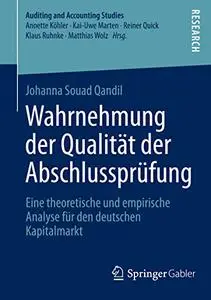 Auditing and Accounting Studies
Annette Köhler · Kai-Uwe Marten · Reiner Quick
Klaus Ruhnke · Matthias Wolz *Hrsg.*

RESEARCH

Johanna Souad Qandil

Wahrnehmung der Qualität der Abschlussprüfung

Eine theoretische und empirische Analyse für den deutschen Kapitalmarkt

Springer Gabler